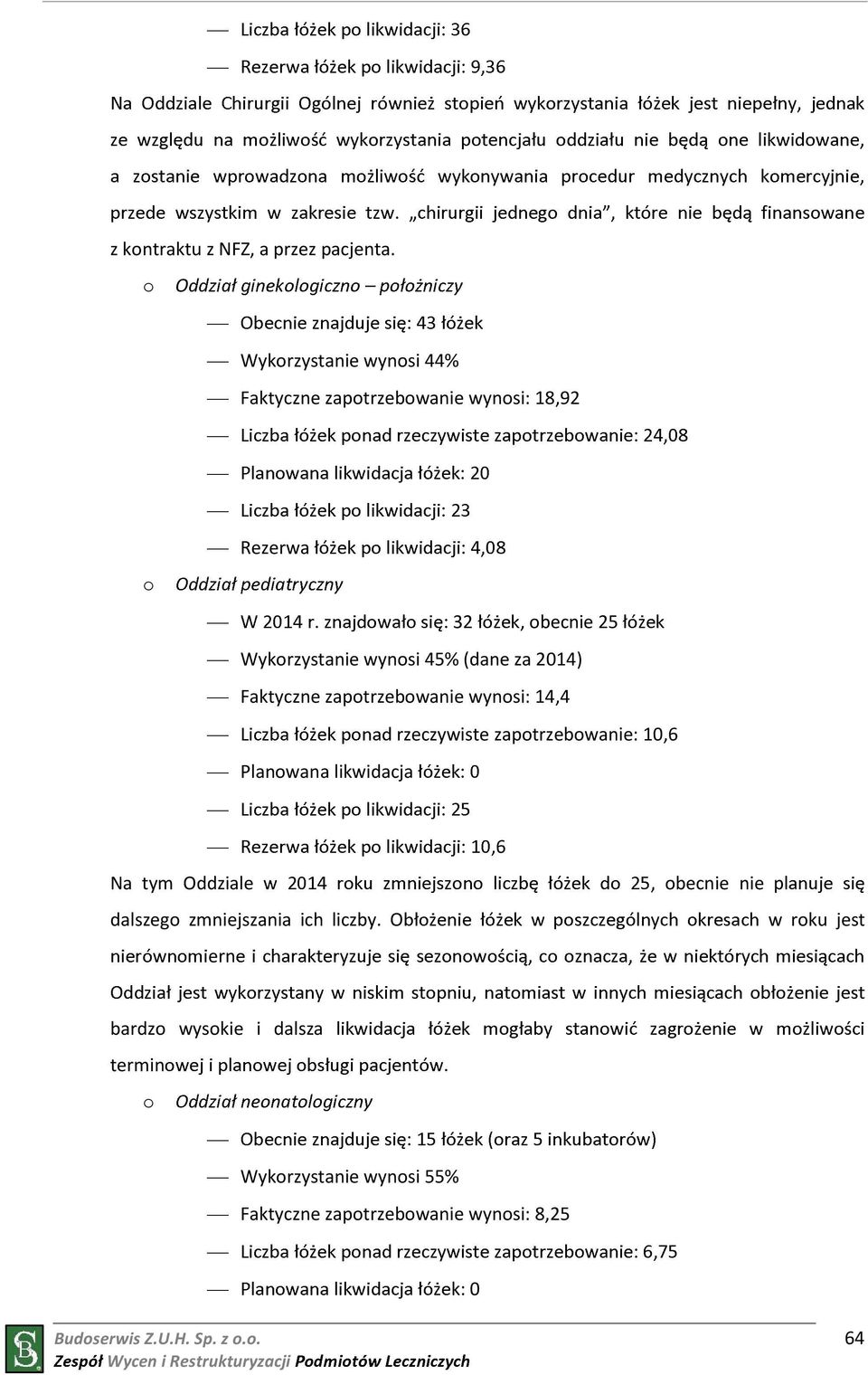 — Liczba łóżek po likwidacji: 36

— Rezerwa łóżek po likwidacji: 9,36

Na Oddziale Chirurgii Ogólnej również stopień wykorzystania łóżek jest niepełny, jednak ze względu na możliwość wykorzystania potencjału oddziału nie będą one likwidowane, a zostanie wprowadzona możliwość wykonywania procedur medycznych komercyjnie, przede wszystkim w zakresie tzw. „chirurgii jednego dnia", które nie będą finansowane z kontraktu z NFZ, a przez pacjenta.

o Oddział ginekologiczno – położniczy

— Obecnie znajduje się: 43 łóżek

— Wykorzystanie wynosi 44%

— Faktyczne zapotrzebowanie wynosi: 18,92

— Liczba łóżek ponad rzeczywiste zapotrzebowanie: 24,08

— Planowana likwidacja łóżek: 20

— Liczba łóżek po likwidacji: 23

— Rezerwa łóżek po likwidacji: 4,08

o Oddział pediatryczny

— W 2014 r. znajdowało się: 32 łóżek, obecnie 25 łóżek

— Wykorzystanie wynosi 45% (dane za 2014)

— Faktyczne zapotrzebowanie wynosi: 14,4

— Liczba łóżek ponad rzeczywiste zapotrzebowanie: 10,6

— Planowana likwidacja łóżek: 0

— Liczba łóżek po likwidacji: 25

— Rezerwa łóżek po likwidacji: 10,6

Na tym Oddziale w 2014 roku zmniejszono liczbę łóżek do 25, obecnie nie planuje się dalszego zmniejszania ich liczby. Obłożenie łóżek w poszczególnych okresach w roku jest nierównomierne i charakteryzuje się sezonowością, co oznacza, że w niektórych miesiącach Oddział jest wykorzystany w niskim stopniu, natomiast w innych miesiącach obłożenie jest bardzo wysokie i dalsza likwidacja łóżek mogłaby stanowić zagrożenie w możliwości terminowej i planowej obsługi pacjentów.

o Oddział neonatologiczny

— Obecnie znajduje się: 15 łóżek (oraz 5 inkubatorów)

— Wykorzystanie wynosi 55%

— Faktyczne zapotrzebowanie wynosi: 8,25

— Liczba łóżek ponad rzeczywiste zapotrzebowanie: 6,75

— Planowana likwidacja łóżek: 0

Budoserwis Z.U.H. Sp. z o.o.
Zespół Wycen i Restrukturyzacji Podmiotów Leczniczych

64